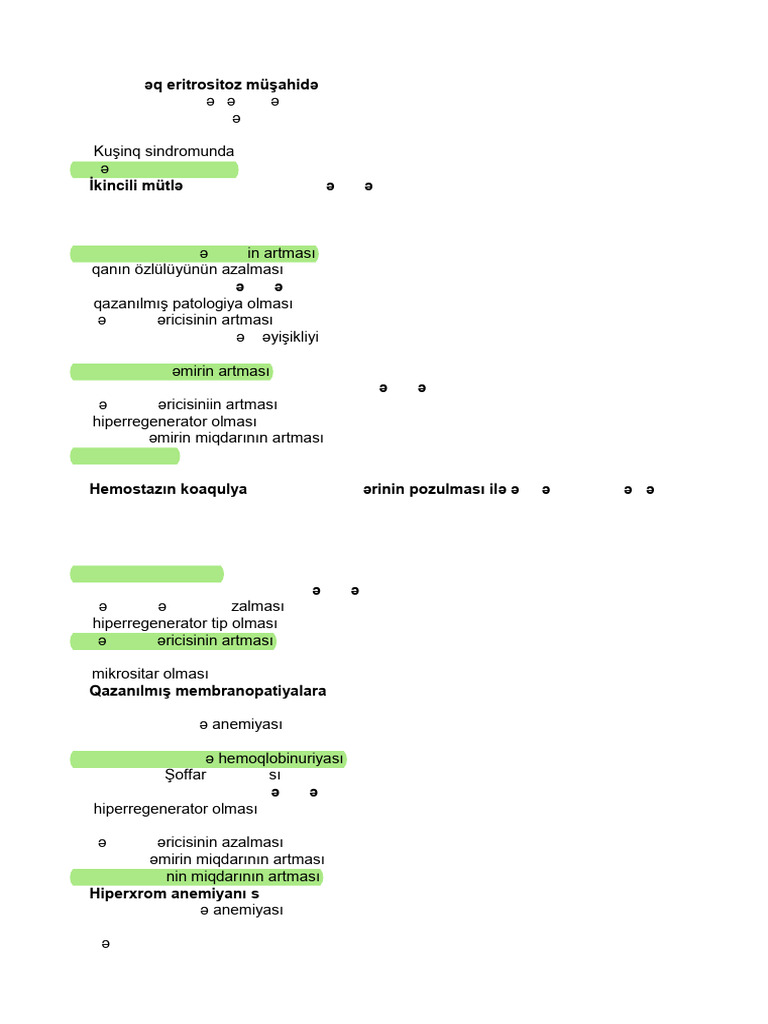 əq eritrositoz müşahidə
ə ə ə
ə

Kuşinq sindromunda
ə
İkincili mütlə ə ə

ə in artması
qanın özlülüyünün azalması
ə ə
qazanılmış patologiya olması
ə əricisinin artması
ə əyişikliyi

əmirin artması
ə ə
ə əricisiniin artması
hiperregenerator olması
əmirin miqdarının artması

Hemostazın koaqulya ərinin pozulması ilə ə ə ə ə

ə ə
ə ə zalması
hiperregenerator tip olması
ə əricisinin artması

mikrositar olması
Qazanılmış membranopatiyalara

ə anemiyası

ə hemoqlobinuriyası
Şoffar sı
ə ə
hiperregenerator olması

ə əricisinin azalması
əmirin miqdarının artması
nin miqdarının artması
Hiperxrom anemiyanı s
ə anemiyası

ə